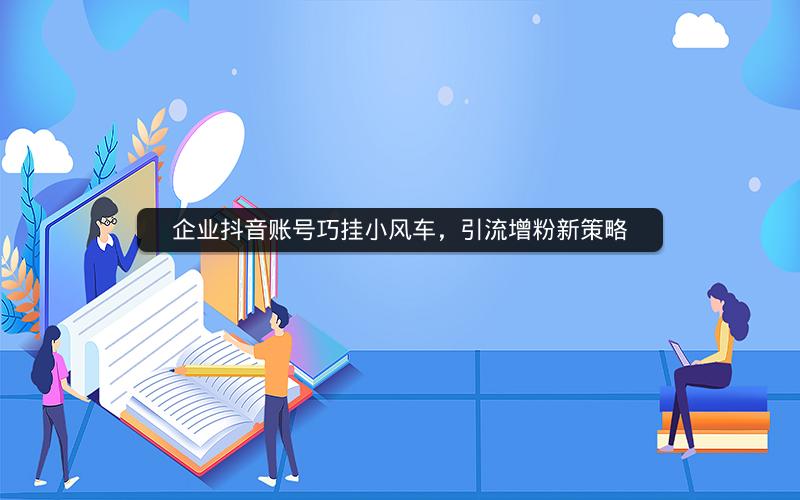 企业抖音账号巧挂小风车，引流增粉新策略